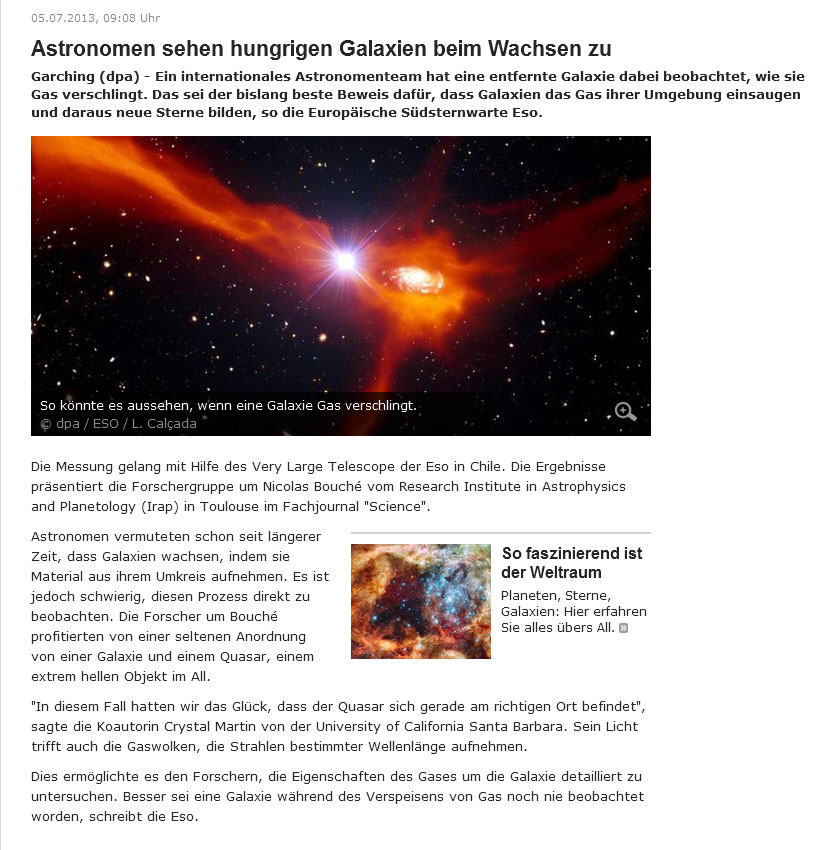 05.07.2013, 09:08 Uhr

Astronomen sehen hungrigen Galaxien beim Wachsen zu

Garching (dpa) - Ein internationales Astronomenteam hat eine entfernte Galaxie dabei beobachtet, wie sie Gas verschlingt. Das sei der bislang beste Beweis dafür, dass Galaxien das Gas ihrer Umgebung einsaugen und daraus neue Sterne bilden, so die Europäische Südsternwarte Eso.

So könnte es aussehen, wenn eine Galaxie Gas verschlingt.
© dpa / ESO / L. Calçada

Die Messung gelang mit Hilfe des Very Large Telescope der Eso in Chile. Die Ergebnisse präsentiert die Forschergruppe um Nicolas Bouché vom Research Institute in Astrophysics and Planetology (Irap) in Toulouse im Fachjournal "Science".

Astronomen vermuteten schon seit längerer Zeit, dass Galaxien wachsen, indem sie Material aus ihrem Umkreis aufnehmen. Es ist jedoch schwierig, diesen Prozess direkt zu beobachten. Die Forscher um Bouché profitierten von einer seltenen Anordnung von einer Galaxie und einem Quasar, einem extrem hellen Objekt im All.

So faszinierend ist der Weltraum

Planeten, Sterne, Galaxien: Hier erfahren Sie alles übers All.

"In diesem Fall hatten wir das Glück, dass der Quasar sich gerade am richtigen Ort befindet", sagte die Koautorin Crystal Martin von der University of California Santa Barbara. Sein Licht trifft auch die Gaswolken, die Strahlen bestimmter Wellenlänge aufnehmen.

Dies ermöglichte es den Forschern, die Eigenschaften des Gases um die Galaxie detailliert zu untersuchen. Besser sei eine Galaxie während des Verspeisens von Gas noch nie beobachtet worden, schreibt die Eso.